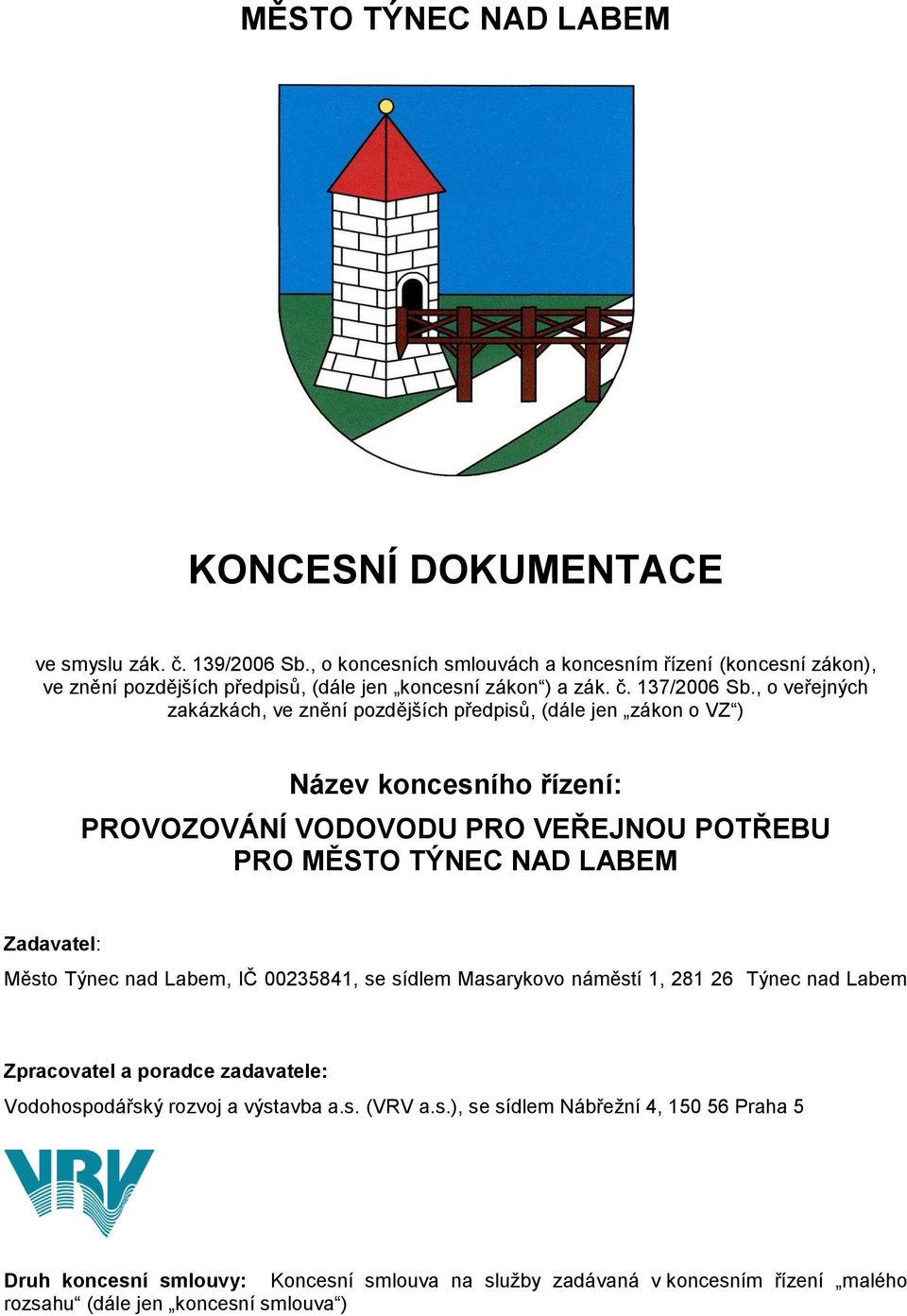 MĚSTO TÝNEC NAD LABEM

KONCESNÍ DOKUMENTACE

ve smyslu zák. č. 139/2006 Sb., o koncesních smlouvách a koncesním řízení (koncesní zákon), ve znění pozdějších předpisů, (dále jen „koncesní zákon“) a zák. č. 137/2006 Sb., o veřejných zakázkách, ve znění pozdějších předpisů, (dále jen „zákon o VZ“)

Název koncesního řízení:

PROVOZOVÁNÍ VODOVODU PRO VEŘEJNOU POTŘEBU PRO MĚSTO TÝNEC NAD LABEM

Zadavatel:

Město Týnec nad Labem, IČ 00235841, se sídlem Masarykovo náměstí 1, 281 26 Týnec nad Labem

Zpracovatel a poradce zadavatele:

Vodohospodářský rozvoj a výstavba a.s. (VRV a.s.), se sídlem Nábřežní 4, 150 56 Praha 5

VRV

Druh koncesní smlouvy: Koncesní smlouva na služby zadávaná v koncesním řízení „malého rozsahu“ (dále jen „koncesní smlouva“)